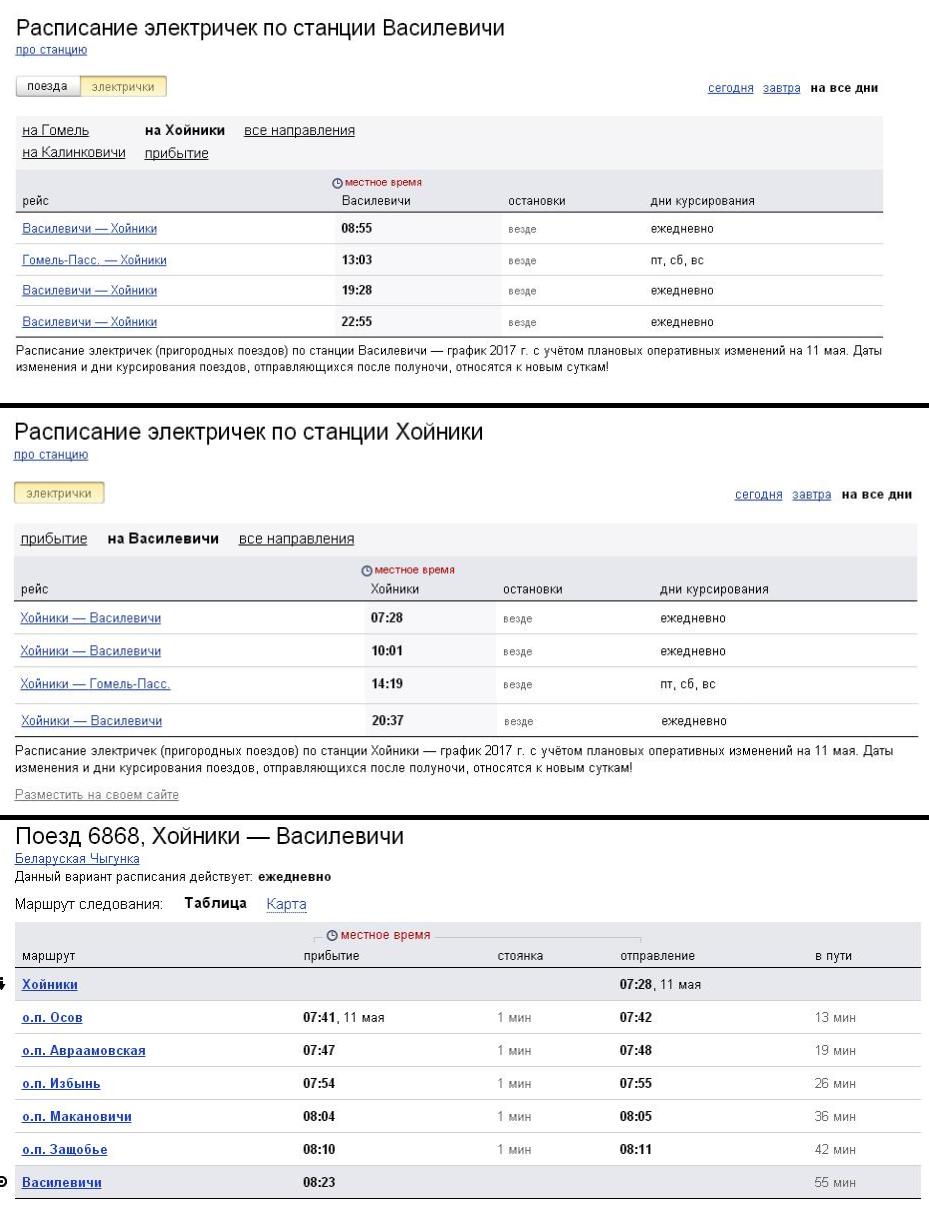 Расписание электричек по станции Василевичи
про станцию

поезда электрички

сегодня завтра на все дни

на Гомель на Хойники все направления
на Калинковичи прибытие

| рейс | местное время Василевичи | остановки | дни курсирования |
|---|---|---|---|
| Василевичи — Хойники | 08:55 | везде | ежедневно |
| Гомель-Пасс. — Хойники | 13:03 | везде | пт, сб, вс |
| Василевичи — Хойники | 19:28 | везде | ежедневно |
| Василевичи — Хойники | 22:55 | везде | ежедневно |

Расписание электричек (пригородных поездов) по станции Василевичи — график 2017 г. с учётом плановых оперативных изменений на 11 мая. Даты изменения и дни курсирования поездов, отправляющихся после полуночи, относятся к новым суткам!

Расписание электричек по станции Хойники
про станцию

электрички

сегодня завтра на все дни

прибытие на Василевичи все направления

| рейс | местное время Хойники | остановки | дни курсирования |
|---|---|---|---|
| Хойники — Василевичи | 07:28 | везде | ежедневно |
| Хойники — Василевичи | 10:01 | везде | ежедневно |
| Хойники — Гомель-Пасс. | 14:19 | везде | пт, сб, вс |
| Хойники — Василевичи | 20:37 | везде | ежедневно |

Расписание электричек (пригородных поездов) по станции Хойники — график 2017 г. с учётом плановых оперативных изменений на 11 мая. Даты изменения и дни курсирования поездов, отправляющихся после полуночи, относятся к новым суткам!

Разместить на своем сайте

Поезд 6868, Хойники — Василевичи
Беларуская Чыгунка
Данный вариант расписания действует: ежедневно

Маршрут следования: Таблица Карта

местное время

| маршрут | прибытие | стоянка | отправление | в пути |
|---|---|---|---|---|
| Хойники | | | 07:28, 11 мая | |
| о.п. Осов | 07:41, 11 мая | 1 мин | 07:42 | 13 мин |
| о.п. Авраамовская | 07:47 | 1 мин | 07:48 | 19 мин |
| о.п. Избынь | 07:54 | 1 мин | 07:55 | 26 мин |
| о.п. Макановичи | 08:04 | 1 мин | 08:05 | 36 мин |
| о.п. Защобье | 08:10 | 1 мин | 08:11 | 42 мин |
| Василевичи | 08:23 | | | 55 мин |